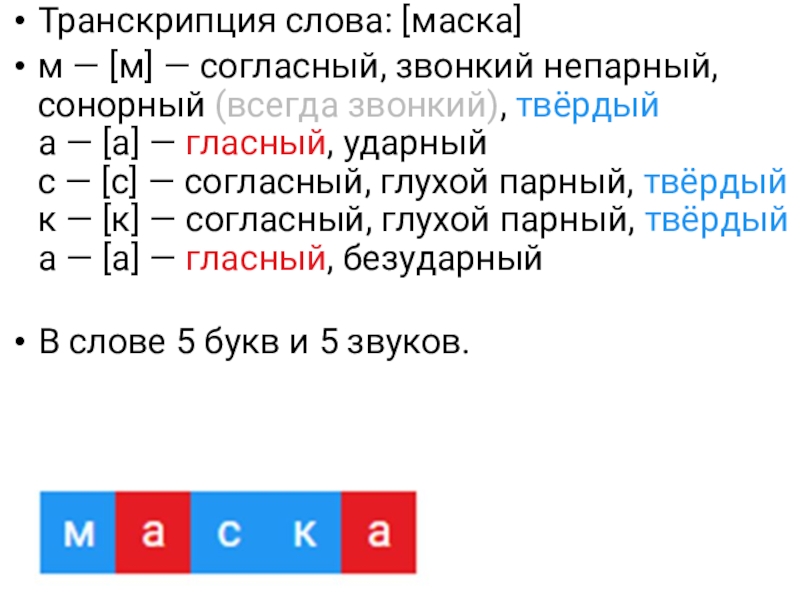 • Транскрипция слова: [маска]

• м — [м] — согласный, звонкий непарный, сонорный (всегда звонкий), твёрдый
а — [а] — гласный, ударный
с — [с] — согласный, глухой парный, твёрдый
к — [к] — согласный, глухой парный, твёрдый
а — [а] — гласный, безударный

• В слове 5 букв и 5 звуков.

м а с к а